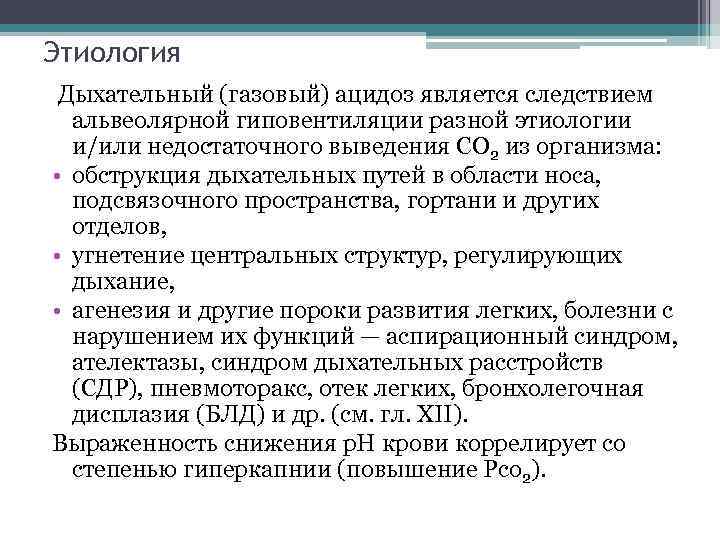 Этиология

Дыхательный (газовый) ацидоз является следствием альвеолярной гиповентиляции разной этиологии и/или недостаточного выведения $CO_2$ из организма:

• обструкция дыхательных путей в области носа, подсвязочного пространства, гортани и других отделов,
• угнетение центральных структур, регулирующих дыхание,
• агенезия и другие пороки развития легких, болезни с нарушением их функций — аспирационный синдром, ателектазы, синдром дыхательных расстройств (СДР), пневмоторакс, отек легких, бронхолегочная дисплазия (БЛД) и др. (см. гл. XII).

Выраженность снижения pH крови коррелирует со степенью гиперкапнии (повышение $Pco_2$).